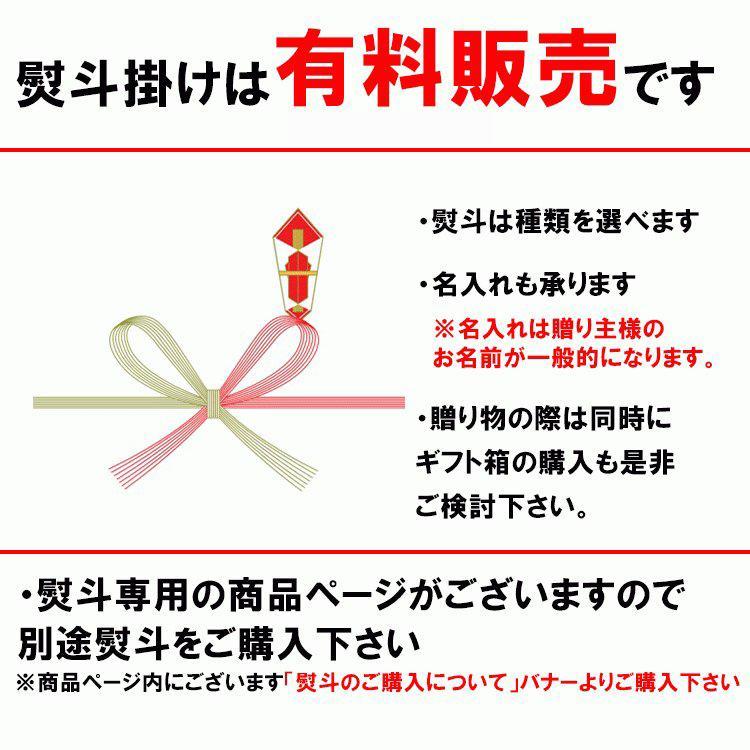 熨斗掛けは有料販売です

・熨斗は種類を選べます

・名入れも承ります

※名入れは贈り主様のお名前が一般的になります。

・贈り物の際は同時にギフト箱の購入も是非ご検討下さい。

・熨斗専用の商品ページがございますので別途熨斗をご購入下さい

※商品ページ内にございます「熨斗のご購入について」バナーよりご購入下さい